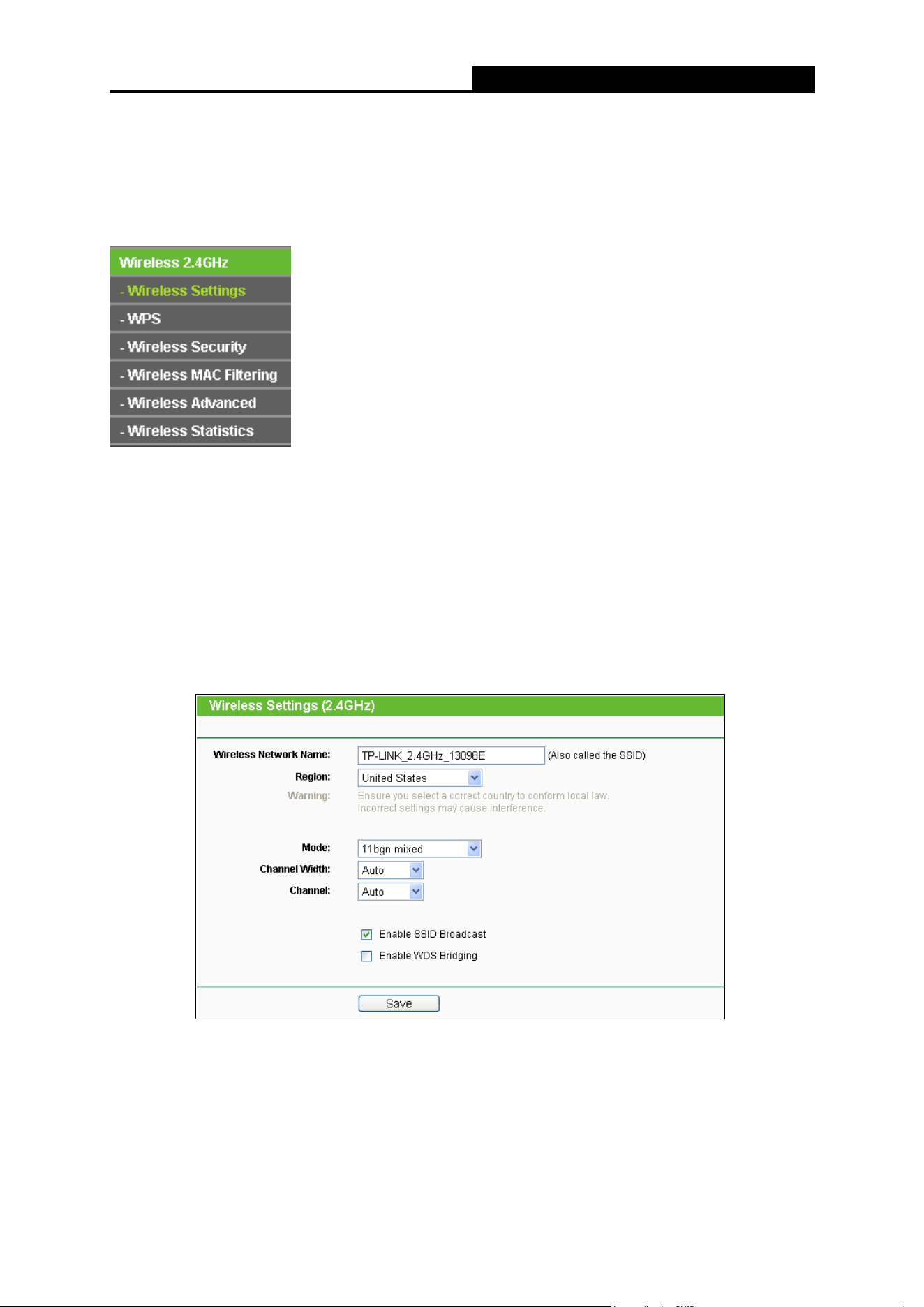 Wireless 2.4GHz
- Wireless Settings
- WPS
- Wireless Security
- Wireless MAC Filtering
- Wireless Advanced
- Wireless Statistics

Wireless Settings (2.4GHz)

Wireless Network Name: TP-LINK_2.4GHz_13098E (Also called the SSID)
Region: United States
Warning: Ensure you select a correct country to conform local law. Incorrect settings may cause interference.

Mode: 11bgn mixed
Channel Width: Auto
Channel: Auto

☑ Enable SSID Broadcast
☐ Enable WDS Bridging

Save